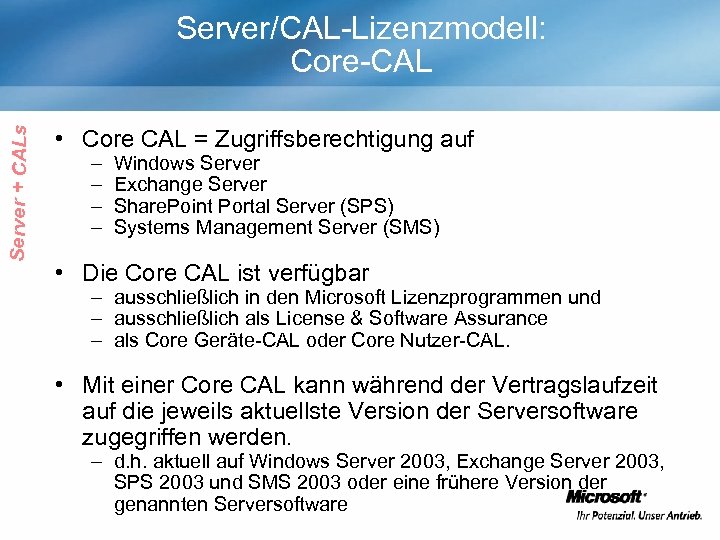 Server/CAL-Lizenzmodell:
Core-CAL

Server + CALs

• Core CAL = Zugriffsberechtigung auf
– Windows Server
– Exchange Server
– SharePoint Portal Server (SPS)
– Systems Management Server (SMS)

• Die Core CAL ist verfügbar
– ausschließlich in den Microsoft Lizenzprogrammen und
– ausschließlich als License & Software Assurance
– als Core Geräte-CAL oder Core Nutzer-CAL.

• Mit einer Core CAL kann während der Vertragslaufzeit auf die jeweils aktuellste Version der Serversoftware zugegriffen werden.
– d.h. aktuell auf Windows Server 2003, Exchange Server 2003, SPS 2003 und SMS 2003 oder eine frühere Version der genannten Serversoftware

Microsoft
Ihr Potenzial. Unser Antrieb.